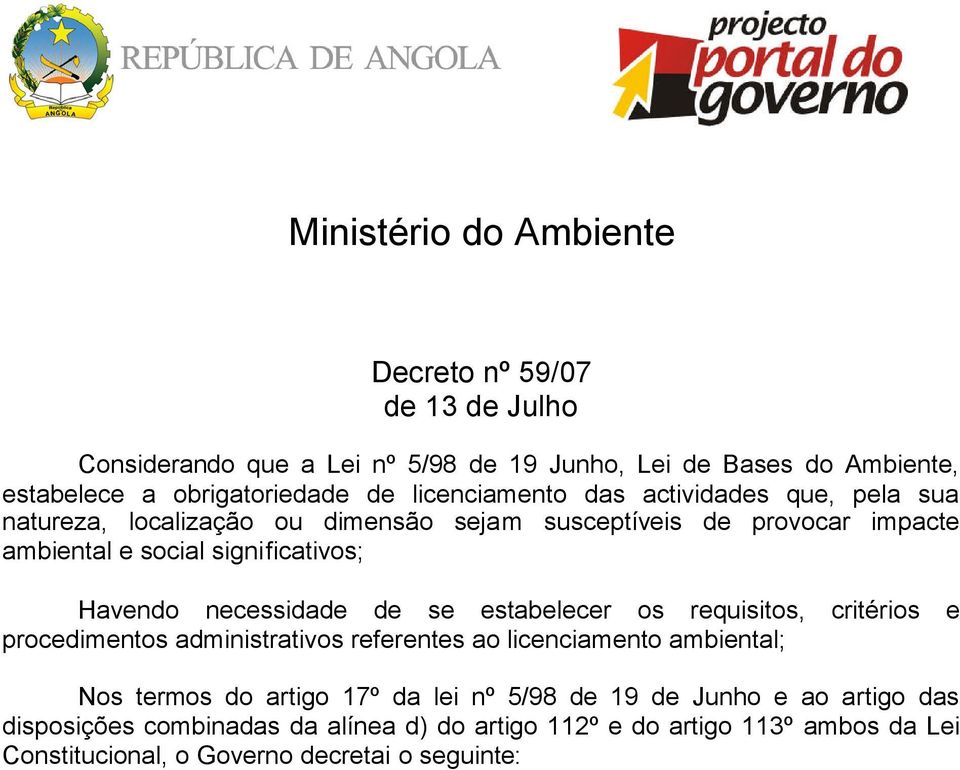 República
ANGOLA

REPÚBLICA DE ANGOLA

projecto
portal do
governo

Ministério do Ambiente

Decreto nº 59/07
de 13 de Julho

Considerando que a Lei nº 5/98 de 19 Junho, Lei de Bases do Ambiente, estabelece a obrigatoriedade de licenciamento das actividades que, pela sua natureza, localização ou dimensão sejam susceptíveis de provocar impacte ambiental e social significativos;

Havendo necessidade de se estabelecer os requisitos, critérios e procedimentos administrativos referentes ao licenciamento ambiental;

Nos termos do artigo 17º da lei nº 5/98 de 19 de Junho e ao artigo das disposições combinadas da alínea d) do artigo 112º e do artigo 113º ambos da Lei Constitucional, o Governo decretai o seguinte: